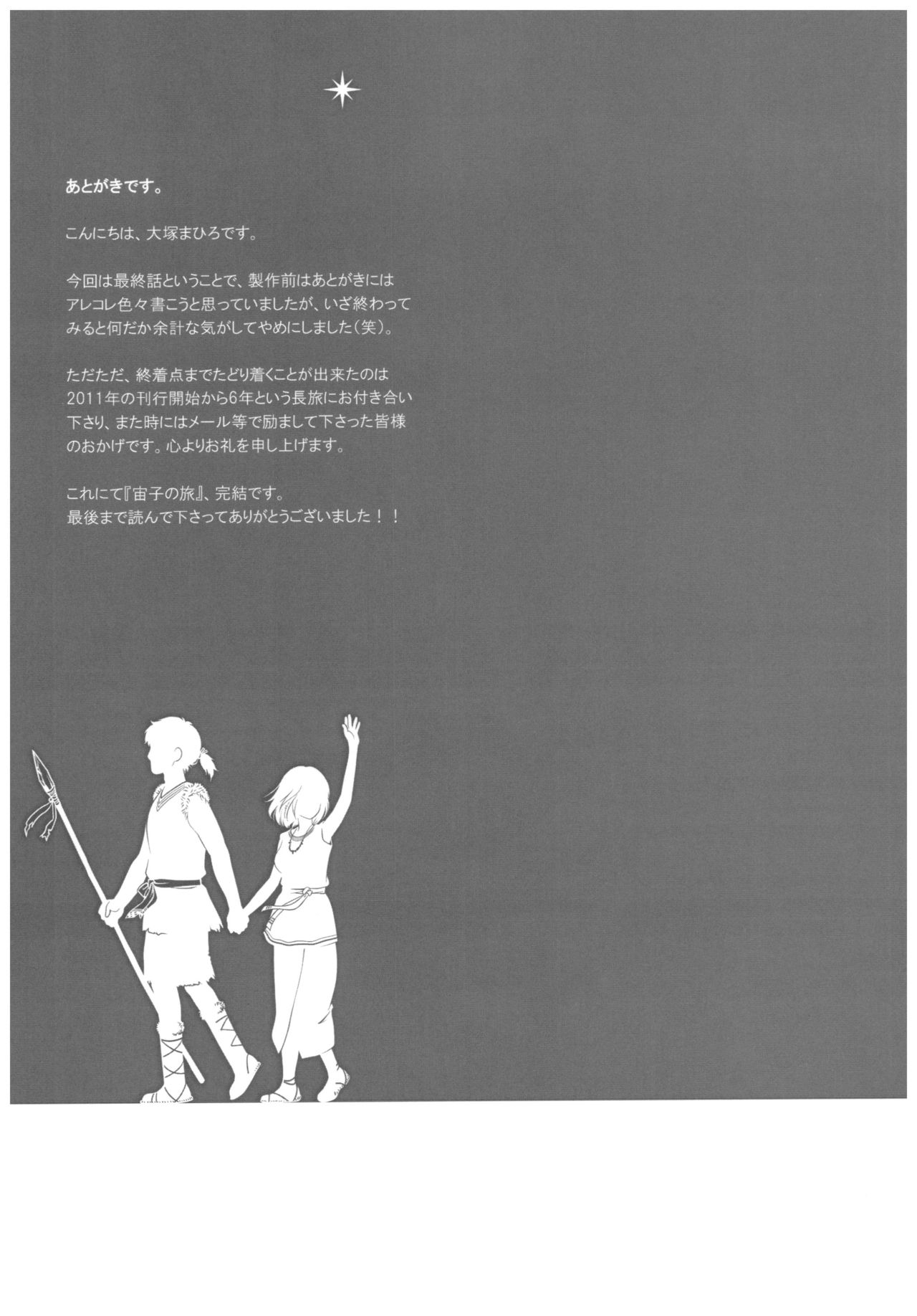 あとがきです。

こんにちは、大塚まひろです。

今回は最終話ということで、製作前はあとがきにはアレコレ色々書こうと思っていましたが、いざ終わってみると何だか余計な気がしてやめにしました(笑)。

ただただ、終着点までたどり着くことが出来たのは2011年の刊行開始から6年という長旅にお付き合い下さり、また時にはメール等で励まして下さった皆様のおかげです。心よりお礼を申し上げます。

これにて『宙子の旅』、完結です。
最後まで読んで下さってありがとうございました！！